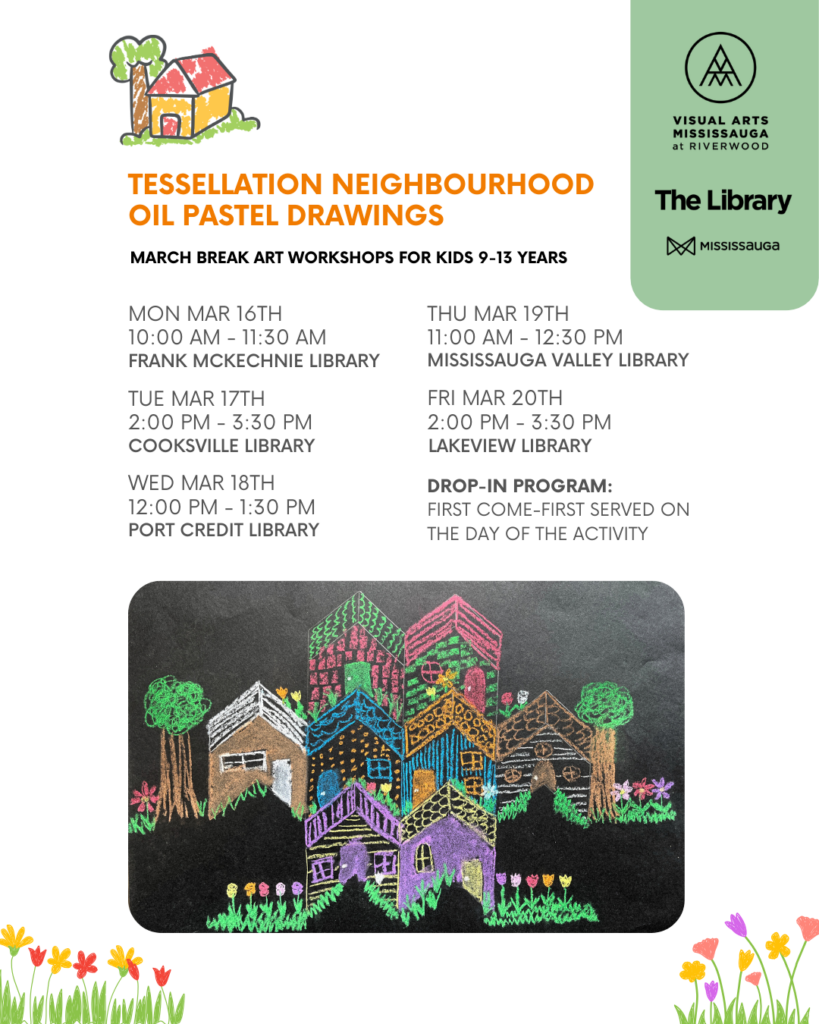 VISUAL ARTS MISSISSAUGA at RIVERWOOD

The Library

MISSISSAUGA

TESSELLATION NEIGHBOURHOOD OIL PASTEL DRAWINGS

MARCH BREAK ART WORKSHOPS FOR KIDS 9-13 YEARS

MON MAR 16TH
10:00 AM - 11:30 AM
FRANK MCKECHNIE LIBRARY

TUE MAR 17TH
2:00 PM - 3:30 PM
COOKSVILLE LIBRARY

WED MAR 18TH
12:00 PM - 1:30 PM
PORT CREDIT LIBRARY

THU MAR 19TH
11:00 AM - 12:30 PM
MISSISSAUGA VALLEY LIBRARY

FRI MAR 20TH
2:00 PM - 3:30 PM
LAKEVIEW LIBRARY

DROP-IN PROGRAM:
FIRST COME-FIRST SERVED ON THE DAY OF THE ACTIVITY